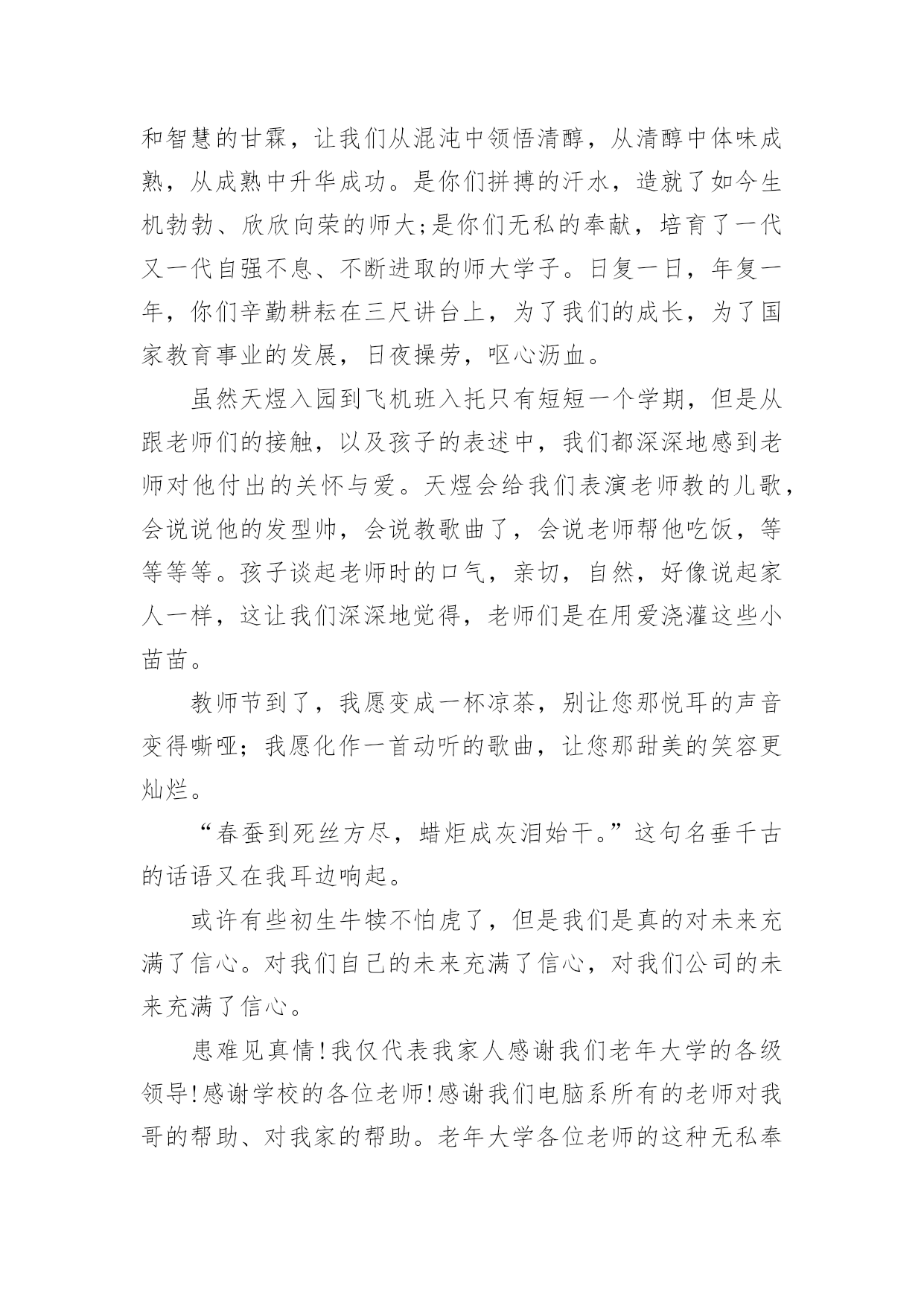 和智慧的甘霖，让我们从混沌中领悟清醇，从清醇中体味成熟，从成熟中升华成功。是你们拼搏的汗水，造就了如今生机勃勃、欣欣向荣的师大;是你们无私的奉献，培育了一代又一代自强不息、不断进取的师大学子。日复一日，年复一年，你们辛勤耕耘在三尺讲台上，为了我们的成长，为了国家教育事业的发展，日夜操劳，呕心沥血。

虽然天煜入园到飞机班入托只有短短一个学期，但是从跟老师们的接触，以及孩子的表述中，我们都深深地感到老师对他付出的关怀与爱。天煜会给我们表演老师教的儿歌，会说说他的发型帅，会说教歌曲了，会说老师帮他吃饭，等等等等。孩子谈起老师时的口气，亲切，自然，好像说起家人一样，这让我们深深地觉得，老师们是在用爱浇灌这些小苗苗。

教师节到了，我愿变成一杯凉茶，别让您那悦耳的声音变得嘶哑；我愿化作一首动听的歌曲，让您那甜美的笑容更灿烂。

“春蚕到死丝方尽，蜡炬成灰泪始干。”这句名垂千古的话语又在我耳边响起。

或许有些初生牛犊不怕虎了，但是我们是真的对未来充满了信心。对我们自己的未来充满了信心，对我们公司的未来充满了信心。

患难见真情!我仅代表我家人感谢我们老年大学的各级领导!感谢学校的各位老师!感谢我们电脑系所有的老师对我哥的帮助、对我家的帮助。老年大学各位老师的这种无私奉